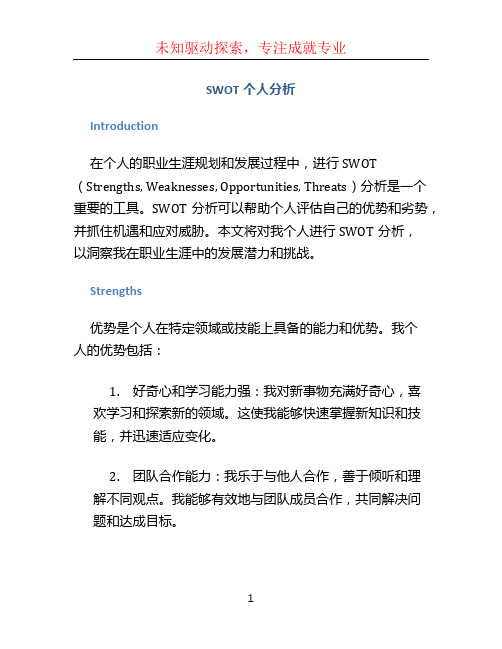 未知驱动探索，专注成就专业

SWOT 个人分析

Introduction

在个人的职业生涯规划和发展过程中，进行 SWOT（Strengths, Weaknesses, Opportunities, Threats）分析是一个重要的工具。SWOT 分析可以帮助个人评估自己的优势和劣势，并抓住机遇和应对威胁。本文将对我个人进行 SWOT 分析，以洞察我在职业生涯中的发展潜力和挑战。

Strengths

优势是个人在特定领域或技能上具备的能力和优势。我个人的优势包括：

1. 好奇心和学习能力强：我对新事物充满好奇心，喜欢学习和探索新的领域。这使我能够快速掌握新知识和技能，并迅速适应变化。

2. 团队合作能力：我乐于与他人合作，善于倾听和理解不同观点。我能够有效地与团队成员合作，共同解决问题和达成目标。

1